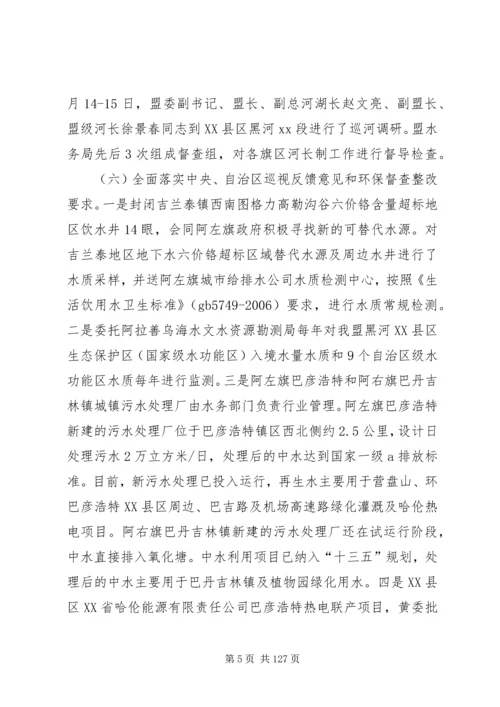 月14-15日，盟委副书记、盟长、副总河湖长赵文亮、副盟长、盟级河长徐景春同志到XX县区黑河xx段进行了巡河调研。盟水务局先后3次组成督查组，对各旗区河长制工作进行督导检查。

（六）全面落实中央、自治区巡视反馈意见和环保督查整改要求。一是封闭吉兰泰镇西南图格力高勒沟谷六价铬含量超标地区饮水井14眼，会同阿左旗政府积极寻找新的可替代水源。对吉兰泰地区地下水六价铬超标区域替代水源及周边水井进行了水质采样，并送阿左旗城市给排水公司水质检测中心，按照《生活饮用水卫生标准》(gb5749-2006)要求，进行水质常规检测。二是委托阿拉善乌海水文水资源勘测局每年对我盟黑河XX县区生态保护区（国家级水功能区）入境水量水质和9个自治区级水功能区水质每年进行监测。三是阿左旗巴彦浩特和阿右旗巴丹吉林镇城镇污水处理厂由水务部门负责行业管理。阿左旗巴彦浩特新建的污水处理厂位于巴彦浩特镇区西北侧约2.5公里，设计日处理污水2万立方米/日，处理后的中水达到国家一级a排放标准。目前，新污水处理已投入运行，再生水主要用于营盘山、环巴彦浩特XX县区周边、巴吉路及机场高速路绿化灌溉及哈伦热电项目。阿右旗巴丹吉林镇新建的污水处理厂还在试运行阶段，中水直接排入氧化塘。中水利用项目已纳入“十三五”规划，处理后的中水主要用于巴丹吉林镇及植物园绿化用水。四是XX县区XX省哈伦能源有限责任公司巴彦浩特热电联产项目，黄委批

第5页 共127页